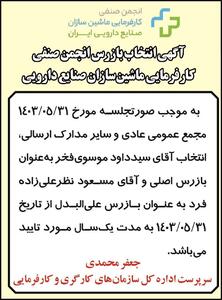 انجمن صنفی
کارفرمایی ماشین سازان
صنایع دارویی ایران

آگهی انتخاب بازرس انجمن صنفی کارفرمایی ماشین‌سازان صنایع دارویی

به موجب صورتجلسه مورخ ۱۴۰۳/۰۵/۳۱ مجمع عمومی عادی و سایر مدارک ارسالی، انتخاب آقای سیدداود موسوی‌فخر به‌عنوان بازرس اصلی و آقای مسعود نظرعلی‌زاده فرد به عنوان بازرس علی‌البدل از تاریخ ۱۴۰۳/۰۵/۳۱ به مدت یک‌سال مورد تایید می‌باشد.

جعفر محمدی
سرپرست اداره کل سازمان‌های کارگری و کارفرمایی